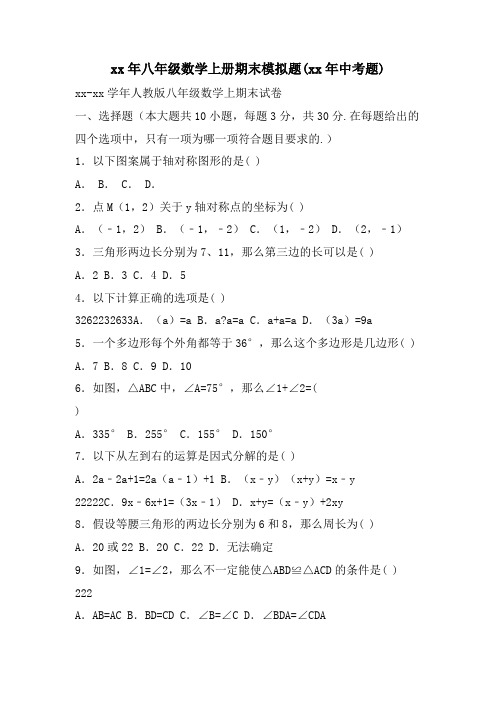 xx年八年级数学上册期末模拟题(xx年中考题)

xx-xx学年人教版八年级数学上期末试卷

一、选择题（本大题共10小题，每题3分，共30分.在每题给出的四个选项中，只有一项为哪一项符合题目要求的.）

1．以下图案属于轴对称图形的是( )

A． B． C． D．

2．点M（1，2）关于y轴对称点的坐标为( )

A．（﹣1，2） B．（﹣1，﹣2） C．（1，﹣2） D．（2，﹣1）

3．三角形两边长分别为7、11，那么第三边的长可以是( )

A．2 B．3 C．4 D．5

4．以下计算正确的选项是( )

3262232633A．（a）=a B．a?a=a C．a+a=a D．（3a）=9a

5．一个多边形每个外角都等于36°，那么这个多边形是几边形( )

A．7 B．8 C．9 D．10

6．如图，△ABC中，∠A=75°，那么∠1+∠2=(
)

A．335° B．255° C．155° D．150°

7．以下从左到右的运算是因式分解的是( )

A．2a﹣2a+1=2a（a﹣1）+1 B．（x﹣y）（x+y）=x﹣y

22222C．9x﹣6x+1=（3x﹣1） D．x+y=（x﹣y）+2xy

8．假设等腰三角形的两边长分别为6和8，那么周长为( )

A．20或22 B．20 C．22 D．无法确定

9．如图，∠1=∠2，那么不一定能使△ABD≌△ACD的条件是( )

222

A．AB=AC B．BD=CD C．∠B=∠C D．∠BDA=∠CDA